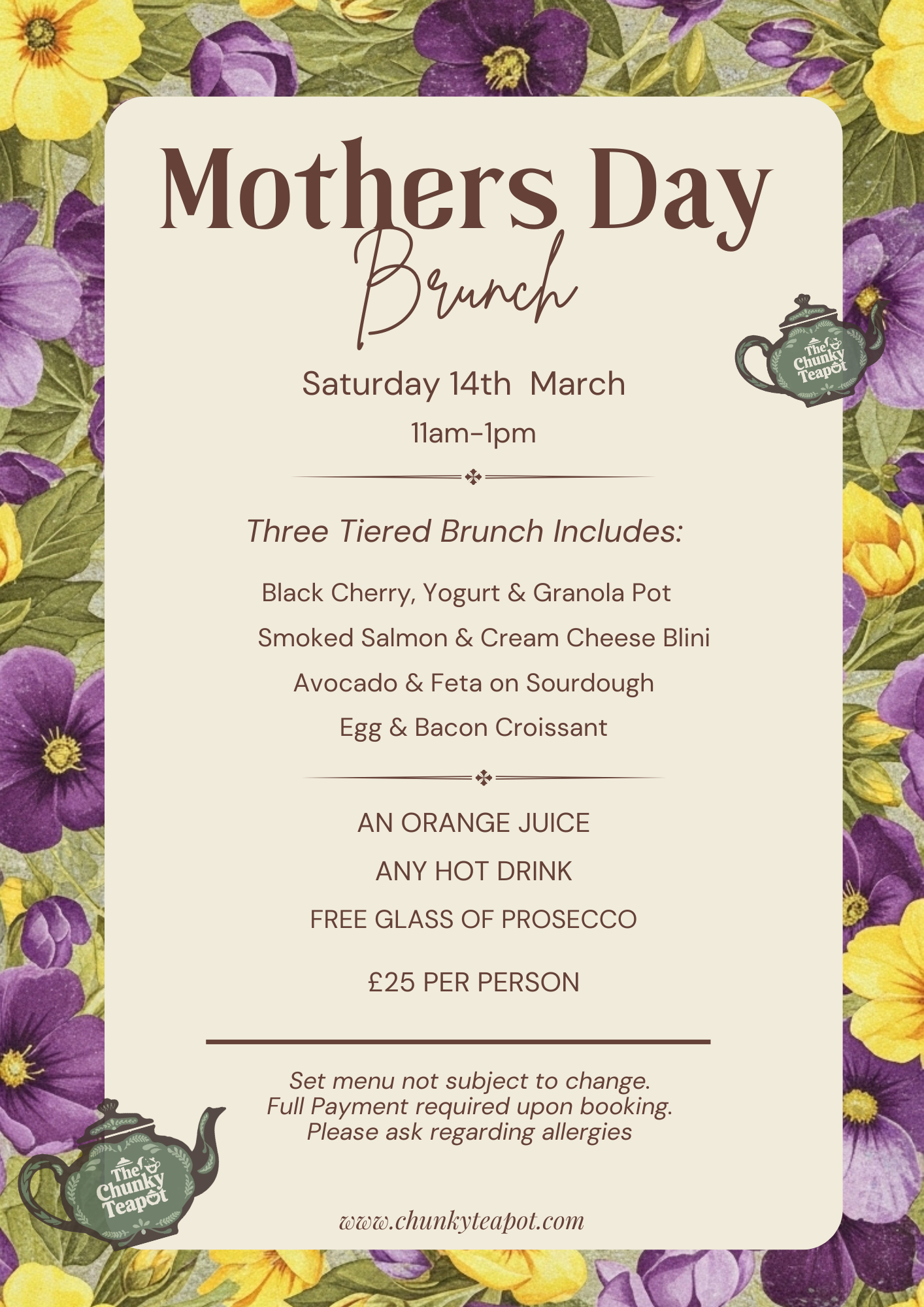 Mothers Day
Brunch

The Chunky Teapot

Saturday 14th March

11am-1pm

Three Tiered Brunch Includes:

Black Cherry, Yogurt & Granola Pot

Smoked Salmon & Cream Cheese Blini

Avocado & Feta on Sourdough

Egg & Bacon Croissant

AN ORANGE JUICE

ANY HOT DRINK

FREE GLASS OF PROSECCO

£25 PER PERSON

Set menu not subject to change.
Full Payment required upon booking.
Please ask regarding allergies

The Chunky Teapot

www.chunkyteapot.com